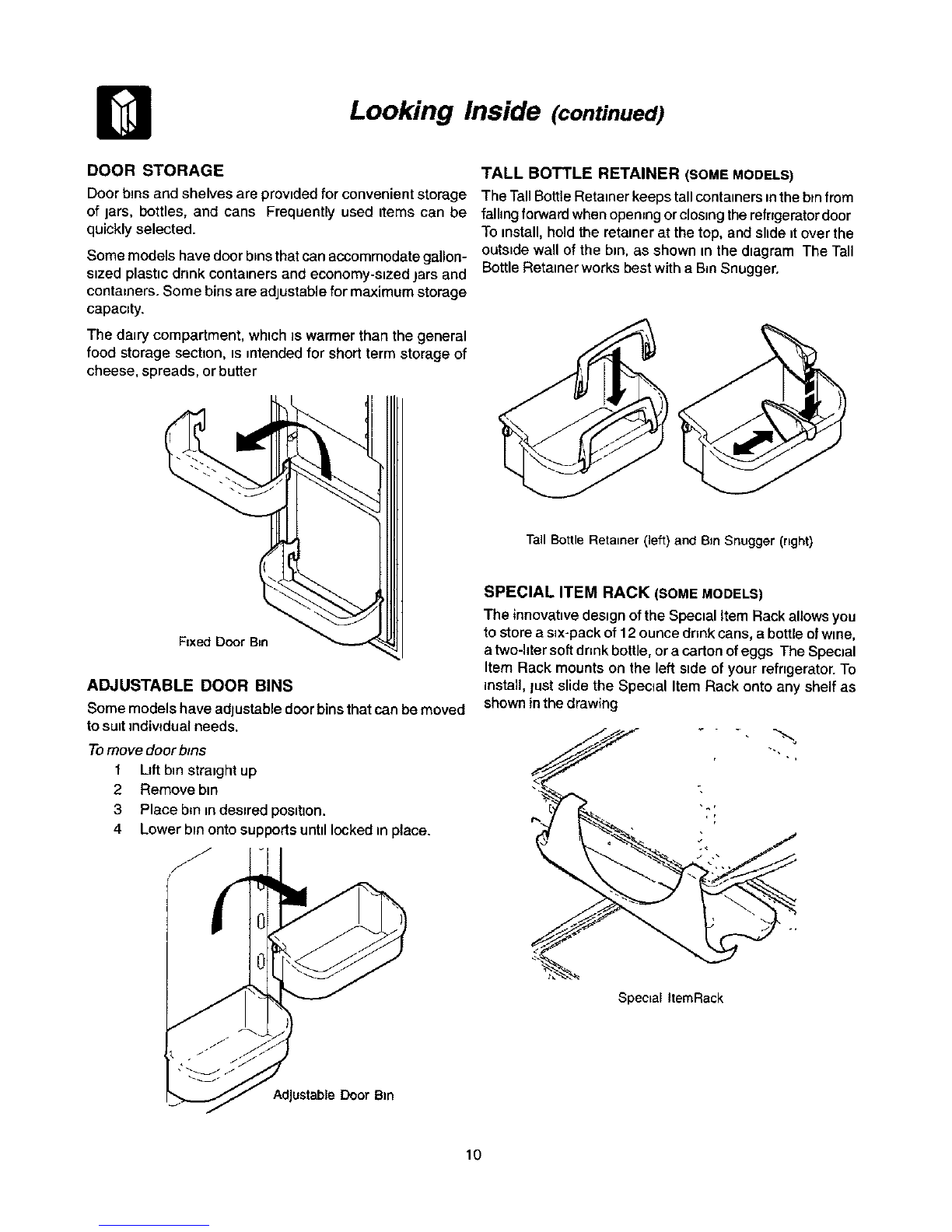 Looking Inside (continued)

DOOR STORAGE

Door bins and shelves are provided for convenient storage of jars, bottles, and cans Frequently used items can be quickly selected.

Some models have door bins that can accommodate gallon-sized plastic drink containers and economy-sized jars and containers. Some bins are adjustable for maximum storage capacity.

The dairy compartment, which is warmer than the general food storage section, is intended for short term storage of cheese, spreads, or butter

Fixed Door Bin

ADJUSTABLE DOOR BINS

Some models have adjustable door bins that can be moved to suit individual needs.

To move door bins

1 Lift bin straight up
2 Remove bin
3 Place bin in desired position.
4 Lower bin onto supports until locked in place.

Adjustable Door Bin

TALL BOTTLE RETAINER (SOME MODELS)

The Tall Bottle Retainer keeps tall containers in the bin from falling forward when opening or closing the refrigerator door To install, hold the retainer at the top, and slide it over the outside wall of the bin, as shown in the diagram The Tall Bottle Retainer works best with a Bin Snugger.

Tall Bottle Retainer (left) and Bin Snugger (right)

SPECIAL ITEM RACK (SOME MODELS)

The innovative design of the Special Item Rack allows you to store a six-pack of 12 ounce drink cans, a bottle of wine, a two-liter soft drink bottle, or a carton of eggs The Special Item Rack mounts on the left side of your refrigerator. To install, just slide the Special Item Rack onto any shelf as shown in the drawing

Special ItemRack

10